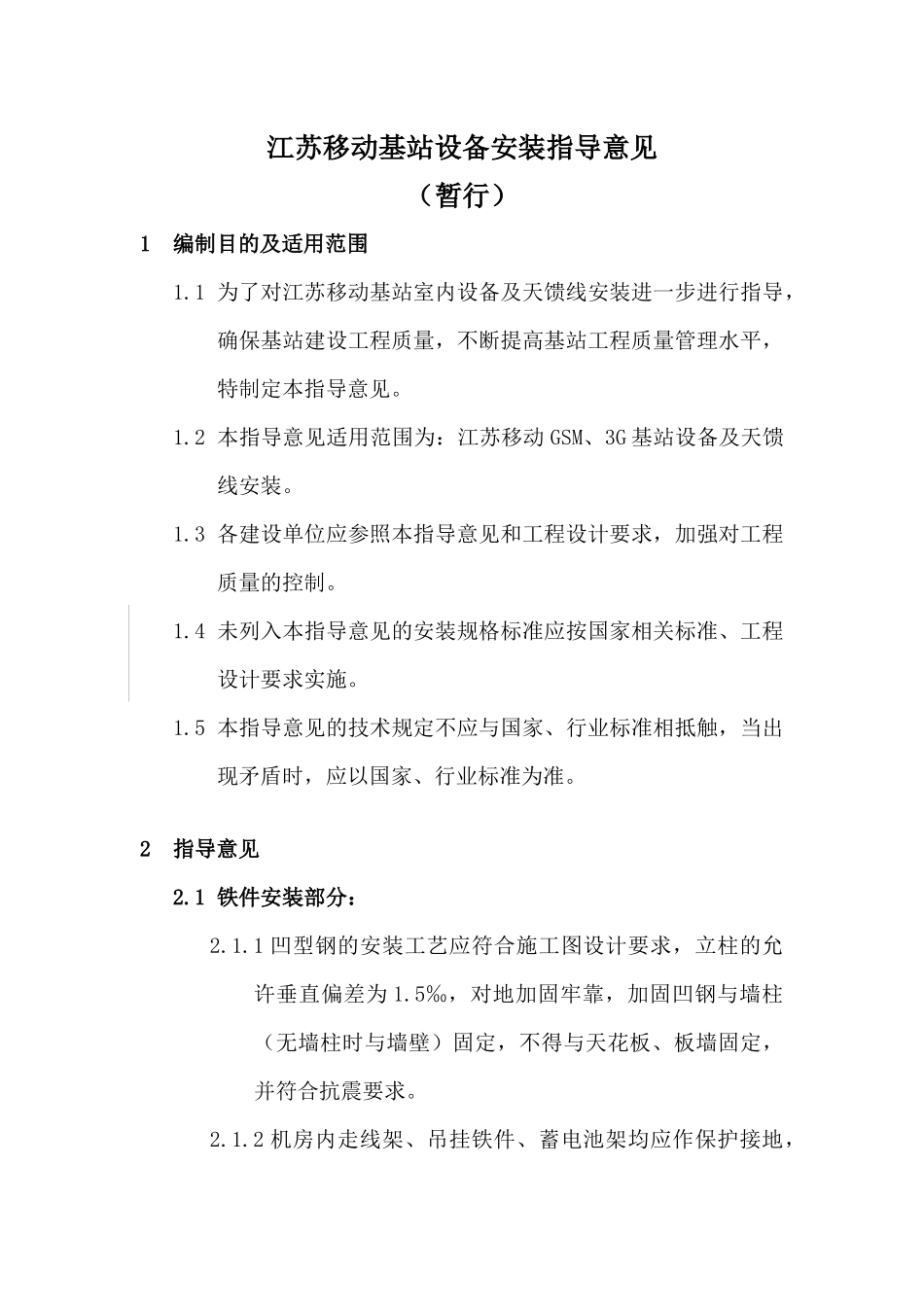 江苏移动基站设备安装指导意见
（暂行）

1 编制目的及适用范围

1.1 为了对江苏移动基站室内设备及天馈线安装进一步进行指导，确保基站建设工程质量，不断提高基站工程质量管理水平，特制定本指导意见。

1.2 本指导意见适用范围为：江苏移动GSM、3G基站设备及天馈线安装。

1.3 各建设单位应参照本指导意见和工程设计要求，加强对工程质量的控制。

1.4 未列入本指导意见的安装规格标准应按国家相关标准、工程设计要求实施。

1.5 本指导意见的技术规定不应与国家、行业标准相抵触，当出现矛盾时，应以国家、行业标准为准。

2 指导意见

2.1 铁件安装部分：

2.1.1 凹型钢的安装工艺应符合施工图设计要求，立柱的允许垂直偏差为1.5‰，对地加固牢靠，加固凹钢与墙柱（无墙柱时与墙壁）固定，不得与天花板、板墙固定，并符合抗震要求。

2.1.2 机房内走线架、吊挂铁件、蓄电池架均应作保护接地，